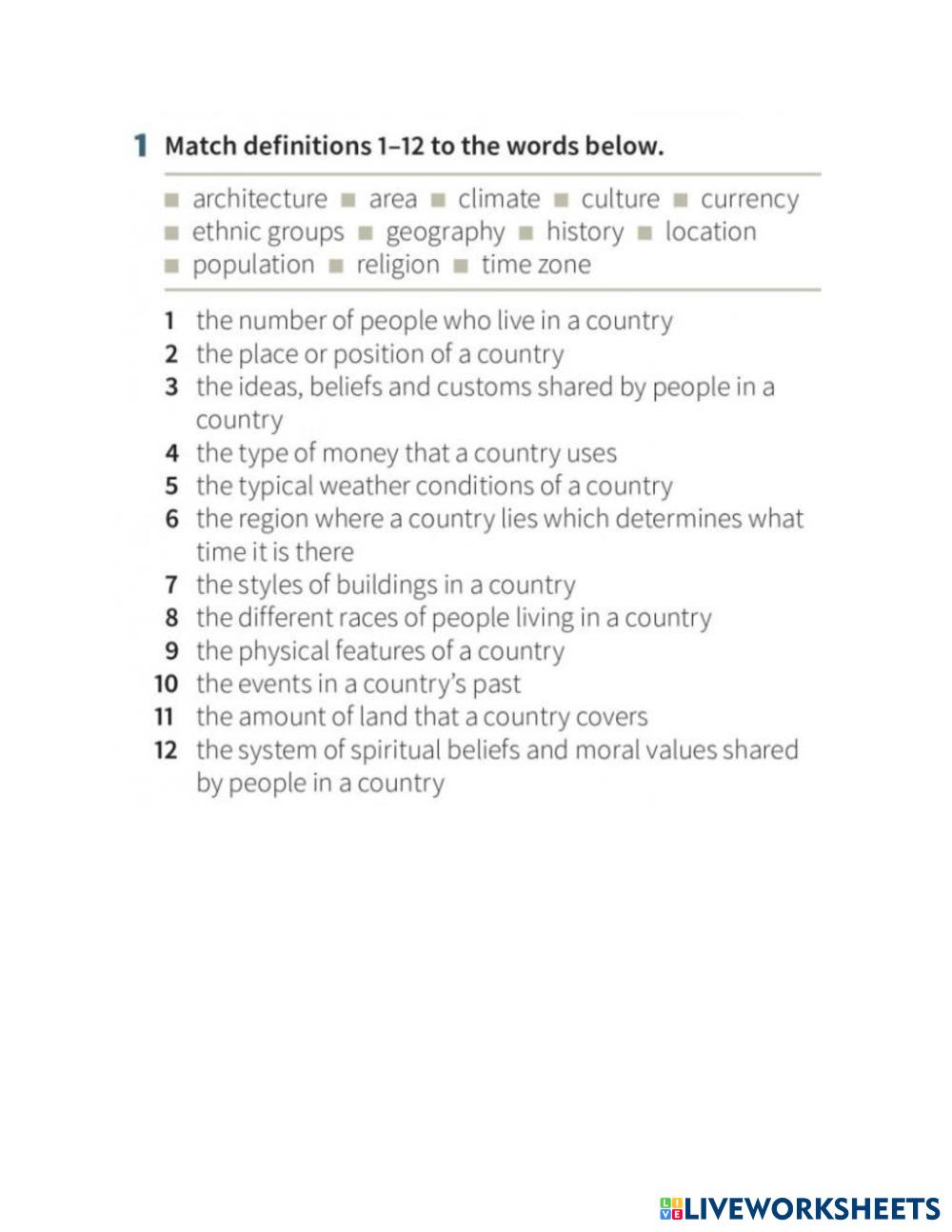 1 Match definitions 1–12 to the words below.

■ architecture ■ area ■ climate ■ culture ■ currency ■ ethnic groups ■ geography ■ history ■ location ■ population ■ religion ■ time zone

1 the number of people who live in a country
2 the place or position of a country
3 the ideas, beliefs and customs shared by people in a country
4 the type of money that a country uses
5 the typical weather conditions of a country
6 the region where a country lies which determines what time it is there
7 the styles of buildings in a country
8 the different races of people living in a country
9 the physical features of a country
10 the events in a country's past
11 the amount of land that a country covers
12 the system of spiritual beliefs and moral values shared by people in a country

LIVEWORKSHEETS